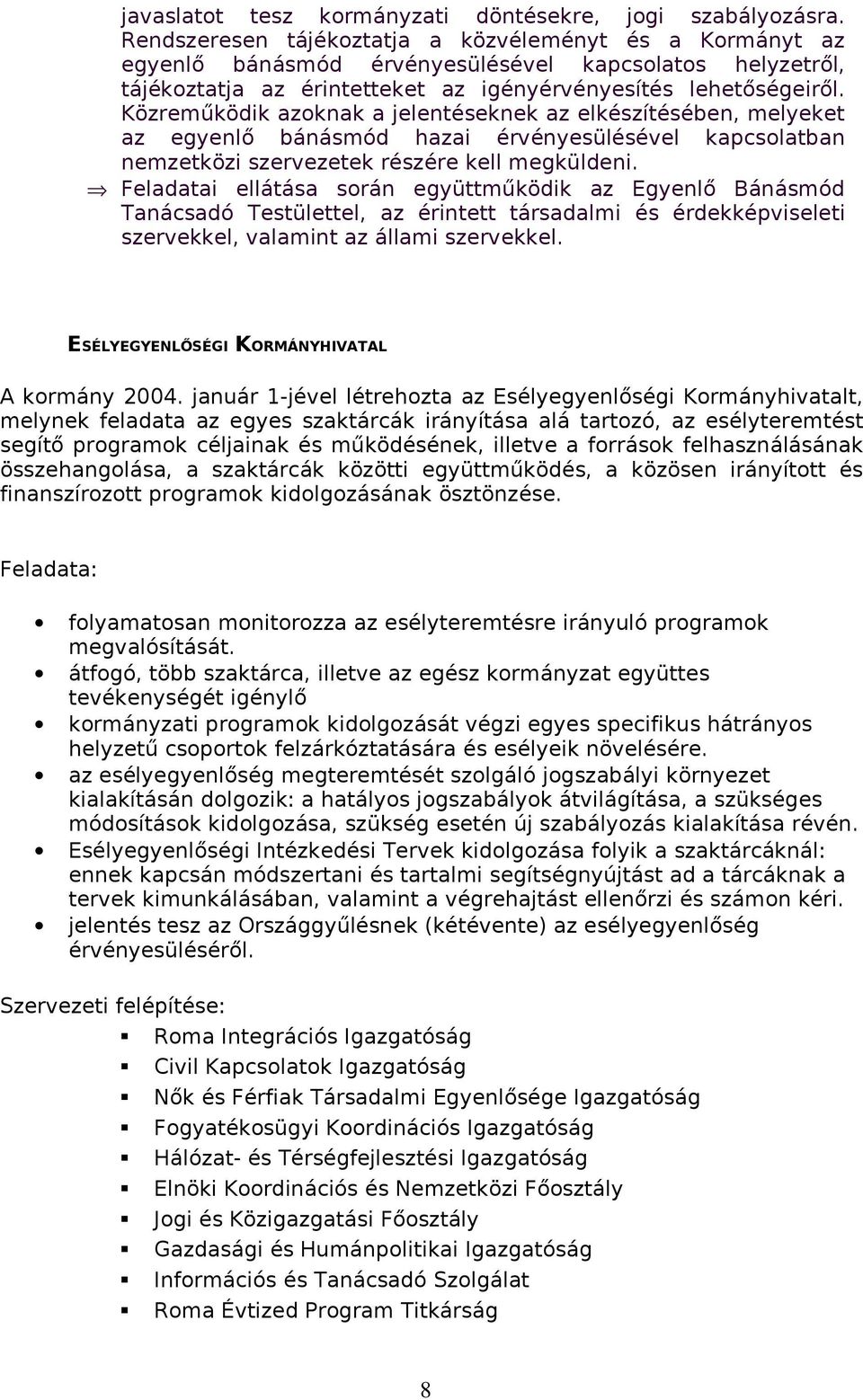 javaslatot tesz kormányzati döntésekre, jogi szabályozásra. Rendszeresen tájékoztatja a közvéleményt és a Kormányt az egyenlő bánásmód érvényesülésével kapcsolatos helyzetről, tájékoztatja az érintetteket az igényérvényesítés lehetőségeiről. Közreműködik azoknak a jelentéseknek az elkészítésében, melyeket az egyenlő bánásmód hazai érvényesülésével kapcsolatban nemzetközi szervezetek részére kell megküldeni.

⇒ Feladatai ellátása során együttműködik az Egyenlő Bánásmód Tanácsadó Testülettel, az érintett társadalmi és érdekképviseleti szervekkel, valamint az állami szervekkel.

ESÉLYEGYENLŐSÉGI KORMÁNYHIVATAL

A kormány 2004. január 1-jével létrehozta az Esélyegyenlőségi Kormányhivatalt, melynek feladata az egyes szaktárcák irányítása alá tartozó, az esélyteremtést segítő programok céljainak és működésének, illetve a források felhasználásának összehangolása, a szaktárcák közötti együttműködés, a közösen irányított és finanszírozott programok kidolgozásának ösztönzése.

Feladata:

• folyamatosan monitorozza az esélyteremtésre irányuló programok megvalósítását.
• átfogó, több szaktárca, illetve az egész kormányzat együttes tevékenységét igénylő
• kormányzati programok kidolgozását végzi egyes specifikus hátrányos helyzetű csoportok felzárkóztatására és esélyeik növelésére.
• az esélyegyenlőség megteremtését szolgáló jogszabályi környezet kialakításán dolgozik: a hatályos jogszabályok átvilágítása, a szükséges módosítások kidolgozása, szükség esetén új szabályozás kialakítása révén.
• Esélyegyenlőségi Intézkedési Tervek kidolgozása folyik a szaktárcáknál: ennek kapcsán módszertani és tartalmi segítségnyújtást ad a tárcáknak a tervek kimunkálásában, valamint a végrehajtást ellenőrzi és számon kéri.
• jelentés tesz az Országgyűlésnek (kétévente) az esélyegyenlőség érvényesüléséről.

Szervezeti felépítése:

▪ Roma Integrációs Igazgatóság
▪ Civil Kapcsolatok Igazgatóság
▪ Nők és Férfiak Társadalmi Egyenlősége Igazgatóság
▪ Fogyatékosügyi Koordinációs Igazgatóság
▪ Hálózat- és Térségfejlesztési Igazgatóság
▪ Elnöki Koordinációs és Nemzetközi Főosztály
▪ Jogi és Közigazgatási Főosztály
▪ Gazdasági és Humánpolitikai Igazgatóság
▪ Információs és Tanácsadó Szolgálat
▪ Roma Évtized Program Titkárság

8